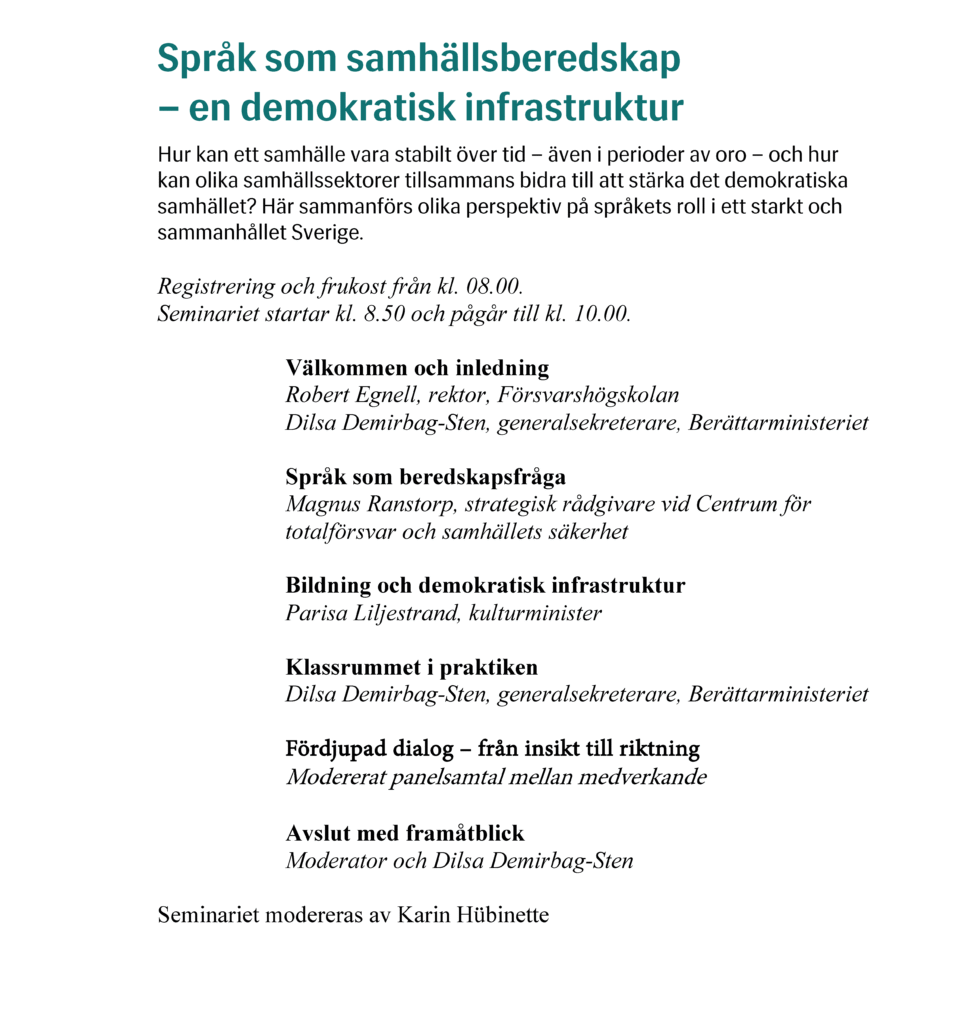 Språk som samhällsberedskap – en demokratisk infrastruktur

Hur kan ett samhälle vara stabilt över tid – även i perioder av oro – och hur kan olika samhällssektorer tillsammans bidra till att stärka det demokratiska samhället? Här sammanförs olika perspektiv på språkets roll i ett starkt och sammanhållet Sverige.

Registrering och frukost från kl. 08.00.
Seminariet startar kl. 8.50 och pågår till kl. 10.00.

Välkommen och inledning
Robert Egnell, rektor, Försvarshögskolan
Dilsa Demirbag-Sten, generalsekreterare, Berättarministeriet

Språk som beredskapsfråga
Magnus Ranstorp, strategisk rådgivare vid Centrum för totalförsvar och samhällets säkerhet

Bildning och demokratisk infrastruktur
Parisa Liljestrand, kulturminister

Klassrummet i praktiken
Dilsa Demirbag-Sten, generalsekreterare, Berättarministeriet

Fördjupad dialog – från insikt till riktning
Modererat panelsamtal mellan medverkande

Avslut med framåtblick
Moderator och Dilsa Demirbag-Sten

Seminariet modereras av Karin Hübinette